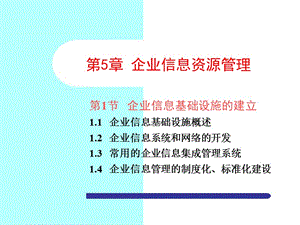 第5章 企业信息资源管理

第1节 企业信息基础设施的建立

1.1 企业信息基础设施概述

1.2 企业信息系统和网络的开发

1.3 常用的企业信息集成管理系统

1.4 企业信息管理的制度化、标准化建设